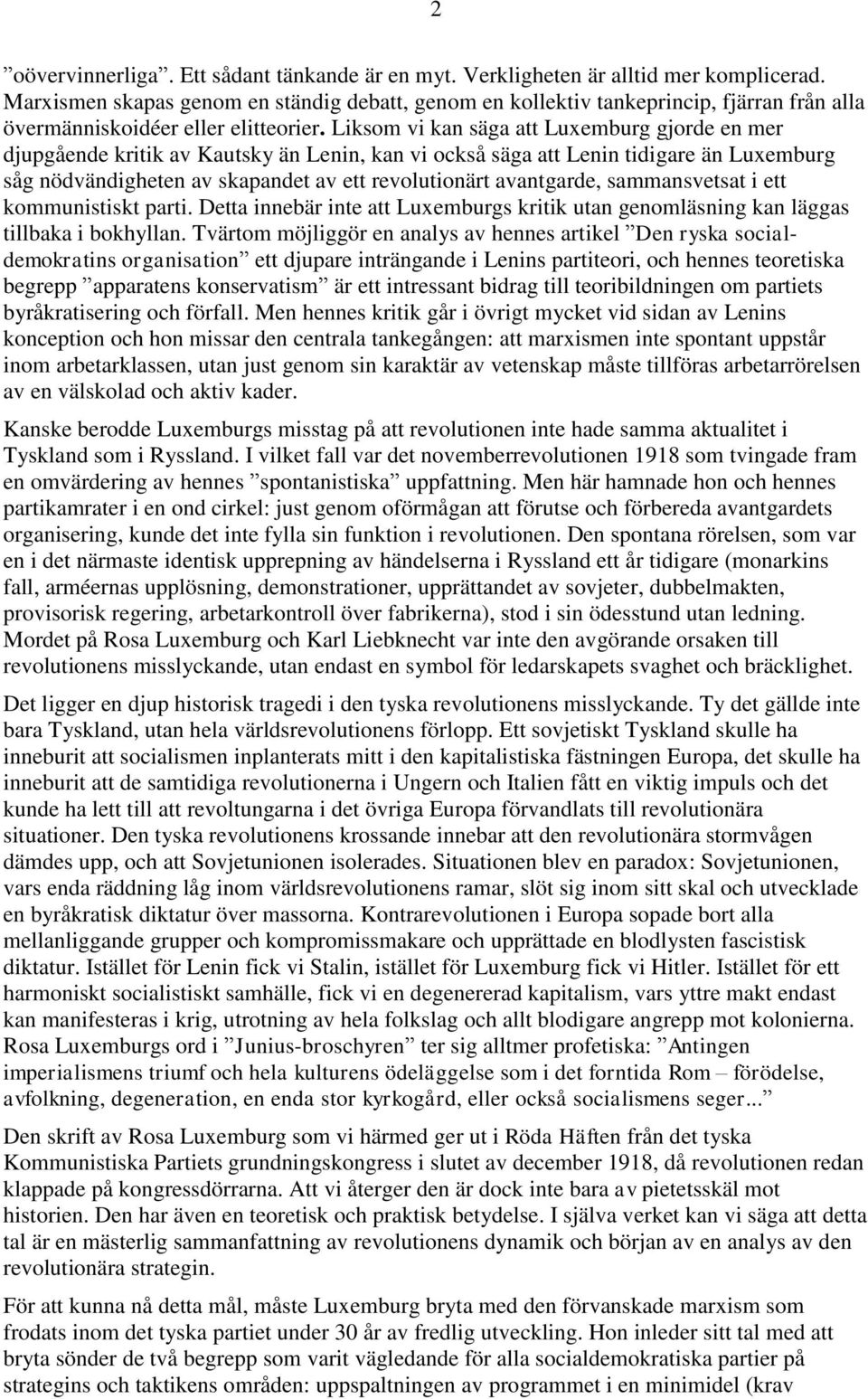 2

”oövervinnerliga”. Ett sådant tänkande är en myt. Verkligheten är alltid mer komplicerad. Marxismen skapas genom en ständig debatt, genom en kollektiv tankeprincip, fjärran från alla övermänniskoidéer eller elitteorier. Liksom vi kan säga att Luxemburg gjorde en mer djupgående kritik av Kautsky än Lenin, kan vi också säga att Lenin tidigare än Luxemburg såg nödvändigheten av skapandet av ett revolutionärt avantgarde, sammansvetsat i ett kommunistiskt parti. Detta innebär inte att Luxemburgs kritik utan genomläsning kan läggas tillbaka i bokhyllan. Tvärtom möjliggör en analys av hennes artikel ”Den ryska socialdemokratins organisation” ett djupare inträngande i Lenins partiteori, och hennes teoretiska begrepp ”apparatens konservatism” är ett intressant bidrag till teoribildningen om partiets byråkratisering och förfall. Men hennes kritik går i övrigt mycket vid sidan av Lenins konception och hon missar den centrala tankegången: att marxismen inte spontant uppstår inom arbetarklassen, utan just genom sin karaktär av vetenskap måste tillföras arbetarrörelsen av en välskolad och aktiv kader.

Kanske berodde Luxemburgs misstag på att revolutionen inte hade samma aktualitet i Tyskland som i Ryssland. I vilket fall var det novemberrevolutionen 1918 som tvingade fram en omvärdering av hennes ”spontanistiska” uppfattning. Men här hamnade hon och hennes partikamrater i en ond cirkel: just genom oförmågan att förutse och förbereda avantgardets organisering, kunde det inte fylla sin funktion i revolutionen. Den spontana rörelsen, som var en i det närmaste identisk upprepning av händelserna i Ryssland ett år tidigare (monarkins fall, arméernas upplösning, demonstrationer, upprättandet av sovjeter, dubbelmakten, provisorisk regering, arbetarkontroll över fabrikerna), stod i sin ödesstund utan ledning. Mordet på Rosa Luxemburg och Karl Liebknecht var inte den avgörande orsaken till revolutionens misslyckande, utan endast en symbol för ledarskapets svaghet och bräcklighet.

Det ligger en djup historisk tragedi i den tyska revolutionens misslyckande. Ty det gällde inte bara Tyskland, utan hela världsrevolutionens förlopp. Ett sovjetiskt Tyskland skulle ha inneburit att socialismen inplanterats mitt i den kapitalistiska fästningen Europa, det skulle ha inneburit att de samtidiga revolutionerna i Ungern och Italien fått en viktig impuls och det kunde ha lett till att revoltungarna i det övriga Europa förvandlats till revolutionära situationer. Den tyska revolutionens krossande innebar att den revolutionära stormvågen dämdes upp, och att Sovjetunionen isolerades. Situationen blev en paradox: Sovjetunionen, vars enda räddning låg inom världsrevolutionens ramar, slöt sig inom sitt skal och utvecklade en byråkratisk diktatur över massorna. Kontrarevolutionen i Europa sopade bort alla mellanliggande grupper och kompromissmakare och upprättade en blodlysten fascistisk diktatur. Istället för Lenin fick vi Stalin, istället för Luxemburg fick vi Hitler. Istället för ett harmoniskt socialistiskt samhälle, fick vi en degenererad kapitalism, vars yttre makt endast kan manifesteras i krig, utrotning av hela folkslag och allt blodigare angrepp mot kolonierna. Rosa Luxemburgs ord i ”Junius-broschyren” ter sig alltmer profetiska: ”Antingen imperialismens triumf och hela kulturens ödeläggelse som i det forntida Rom – förödelse, avfolkning, degeneration, en enda stor kyrkogård, eller också socialismens seger...”

Den skrift av Rosa Luxemburg som vi härmed ger ut i Röda Häften från det tyska Kommunistiska Partiets grundningskongress i slutet av december 1918, då revolutionen redan klappade på kongressdörrarna. Att vi återger den är dock inte bara av pietetsskäl mot historien. Den har även en teoretisk och praktisk betydelse. I själva verket kan vi säga att detta tal är en mästerlig sammanfattning av revolutionens dynamik och början av en analys av den revolutionära strategin.

För att kunna nå detta mål, måste Luxemburg bryta med den förvanskade marxism som frodats inom det tyska partiet under 30 år av fredlig utveckling. Hon inleder sitt tal med att bryta sönder de två begrepp som varit vägledande för alla socialdemokratiska partier på strategins och taktikens områden: uppspaltningen av programmet i en minimidel (krav